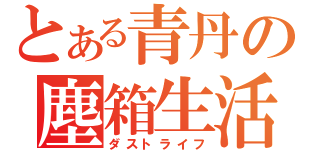 とある青丹の
塵箱生活
ダストライフ